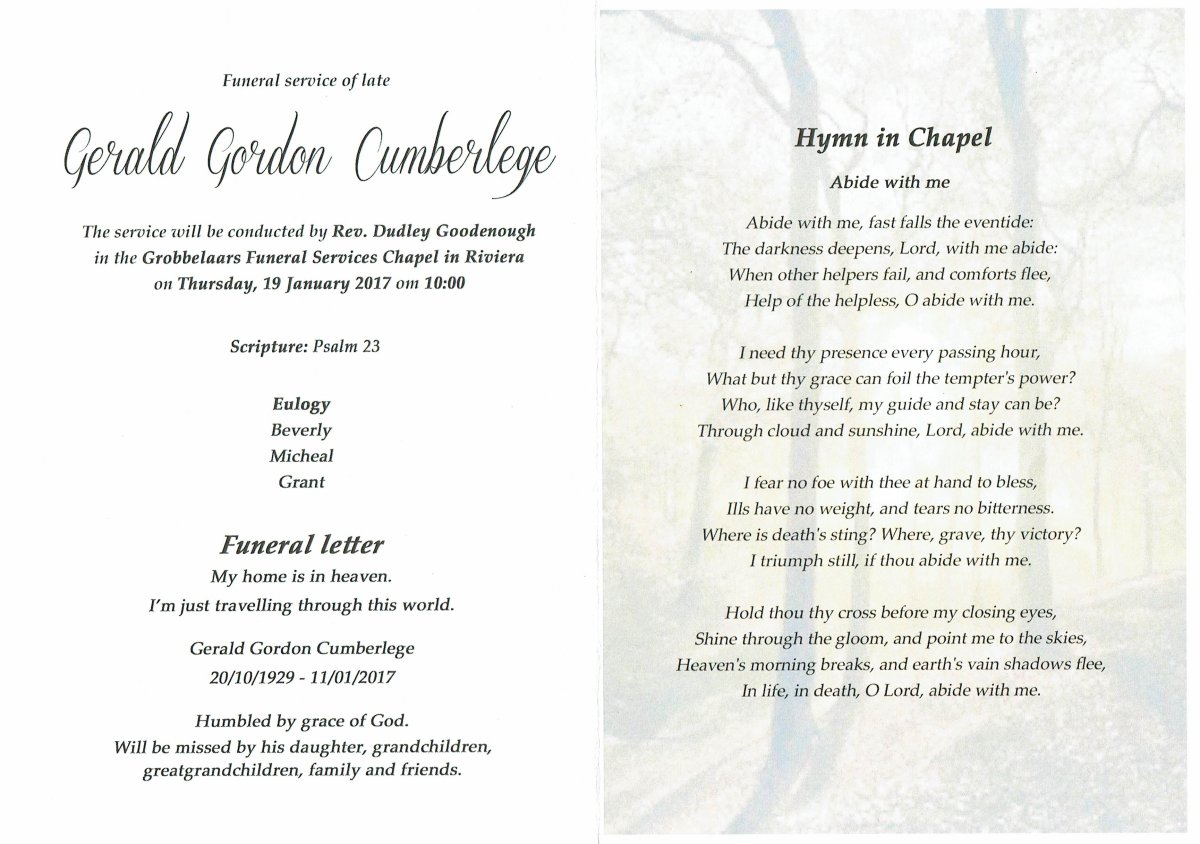 Funeral service of late

Gerald Gordon Cumberlege

The service will be conducted by Rev. Dudley Goodenough in the Grobbelaars Funeral Services Chapel in Riviera on Thursday, 19 January 2017 om 10:00

Scripture: Psalm 23

Eulogy
Beverly
Micheal
Grant

Funeral letter
My home is in heaven.
I'm just travelling through this world.

Gerald Gordon Cumberlege
20/10/1929 - 11/01/2017

Humbled by grace of God.
Will be missed by his daughter, grandchildren, greatgrandchildren, family and friends.

Hymn in Chapel

Abide with me

Abide with me, fast falls the eventide:
The darkness deepens, Lord, with me abide:
When other helpers fail, and comforts flee,
Help of the helpless, O abide with me.

I need thy presence every passing hour,
What but thy grace can foil the tempter's power?
Who, like thyself, my guide and stay can be?
Through cloud and sunshine, Lord, abide with me.

I fear no foe with thee at hand to bless,
Ills have no weight, and tears no bitterness.
Where is death's sting? Where, grave, thy victory?
I triumph still, if thou abide with me.

Hold thou thy cross before my closing eyes,
Shine through the gloom, and point me to the skies,
Heaven's morning breaks, and earth's vain shadows flee,
In life, in death, O Lord, abide with me.